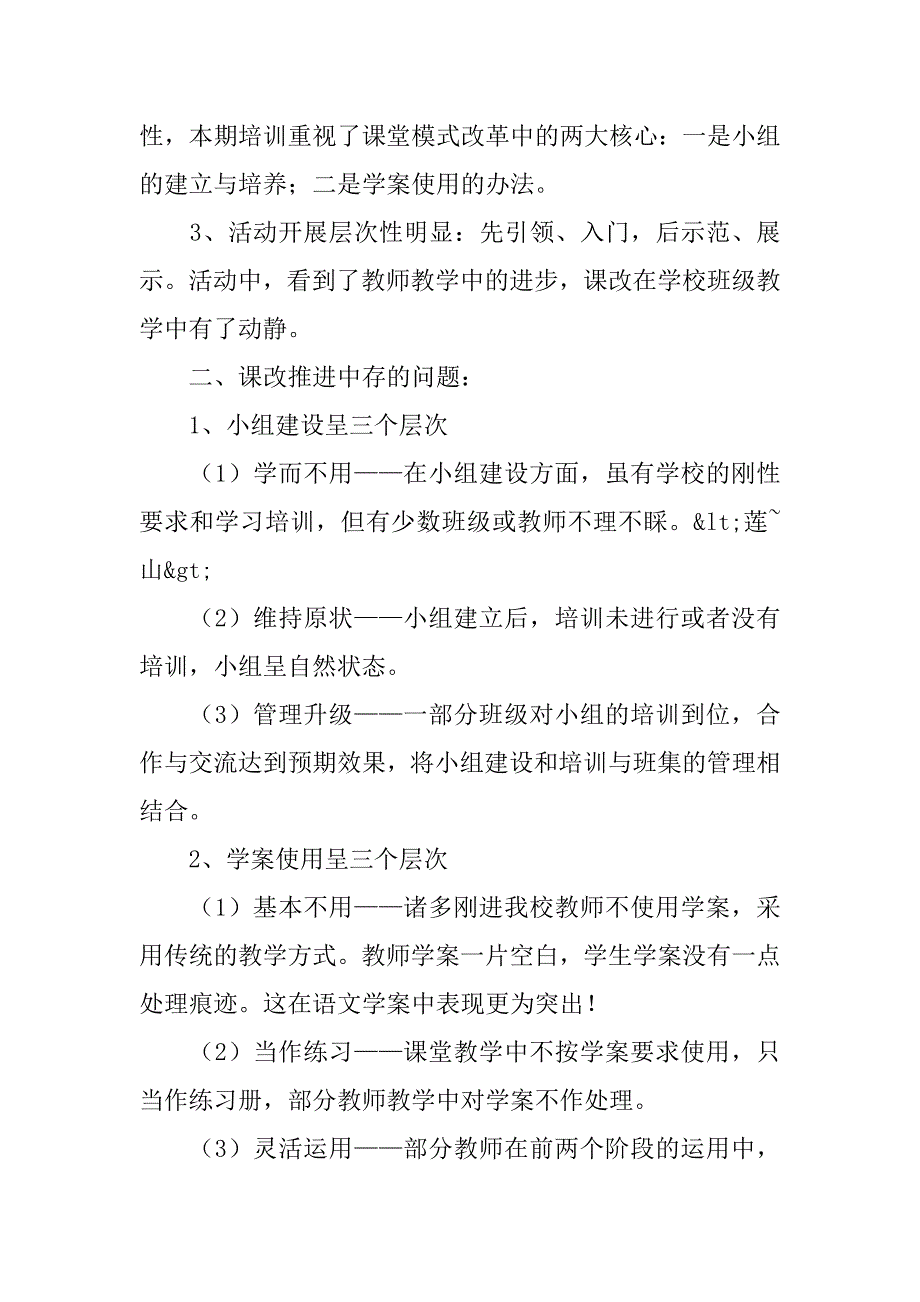 性，本期培训重视了课堂模式改革中的两大核心：一是小组的建立与培养；二是学案使用的办法。

3、活动开展层次性明显：先引领、入门，后示范、展示。活动中，看到了教师教学中的进步，课改在学校班级教学中有了动静。

二、课改推进中存的问题：

1、小组建设呈三个层次

（1）学而不用——在小组建设方面，虽有学校的刚性要求和学习培训，但有少数班级或教师不理不睬。&lt;莲~山&gt;

（2）维持原状——小组建立后，培训未进行或者没有培训，小组呈自然状态。

（3）管理升级——一部分班级对小组的培训到位，合作与交流达到预期效果，将小组建设和培训与班集的管理相结合。

2、学案使用呈三个层次

（1）基本不用——诸多刚进我校教师不使用学案，采用传统的教学方式。教师学案一片空白，学生学案没有一点处理痕迹。这在语文学案中表现更为突出！

（2）当作练习——课堂教学中不按学案要求使用，只当作练习册，部分教师教学中对学案不作处理。

（3）灵活运用——部分教师在前两个阶段的运用中，